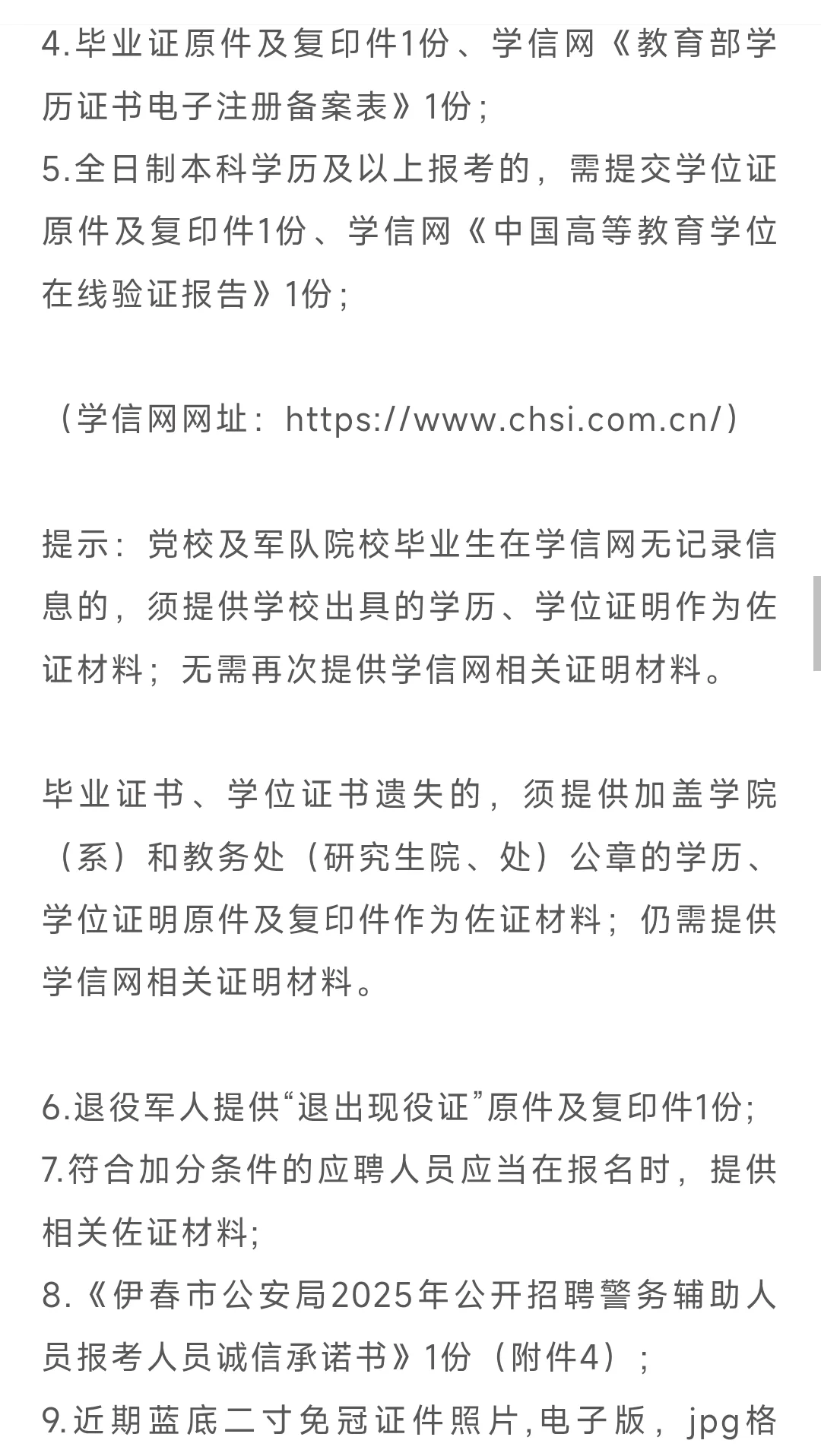 4.毕业证原件及复印件1份、学信网《教育部学历证书电子注册备案表》1份；
5.全日制本科学历及以上报考的，需提交学位证原件及复印件1份、学信网《中国高等教育学位在线验证报告》1份；

（学信网网址：https://www.chsi.com.cn/）

提示：党校及军队院校毕业生在学信网无记录信息的，须提供学校出具的学历、学位证明作为佐证材料；无需再次提供学信网相关证明材料。

毕业证书、学位证书遗失的，须提供加盖学院（系）和教务处（研究生院、处）公章的学历、学位证明原件及复印件作为佐证材料；仍需提供学信网相关证明材料。

6.退役军人提供“退出现役证”原件及复印件1份；
7.符合加分条件的应聘人员应当在报名时，提供相关佐证材料;
8.《伊春市公安局2025年公开招聘警务辅助人员报考人员诚信承诺书》1份（附件4）；
9.近期蓝底二寸免冠证件照片,电子版，jpg格